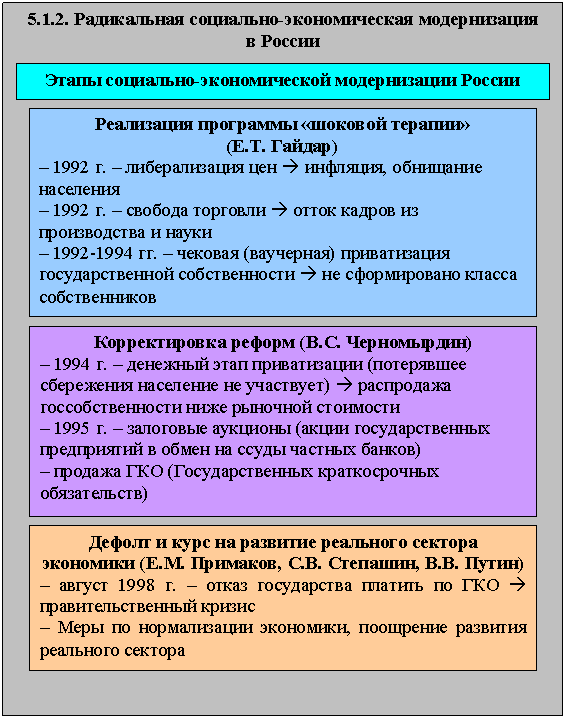 5.1.2. Радикальная социально-экономическая модернизация в России

Этапы социально-экономической модернизации России

Реализация программы «шоковой терапии» (Е.Т. Гайдар)
– 1992 г. – либерализация цен → инфляция, обнищание населения
– 1992 г. – свобода торговли → отток кадров из производства и науки
– 1992-1994 гг. – чековая (ваучерная) приватизация государственной собственности → не сформировано класса собственников

Корректировка реформ (В.С. Черномырдин)
– 1994 г. – денежный этап приватизации (потерявшее сбережения население не участвует) → распродажа госсобственности ниже рыночной стоимости
– 1995 г. – залоговые аукционы (акции государственных предприятий в обмен на ссуды частных банков)
– продажа ГКО (Государственных краткосрочных обязательств)

Дефолт и курс на развитие реального сектора экономики (Е.М. Примаков, С.В. Степашин, В.В. Путин)
– август 1998 г. – отказ государства платить по ГКО → правительственный кризис
– Меры по нормализации экономики, поощрение развития реального сектора